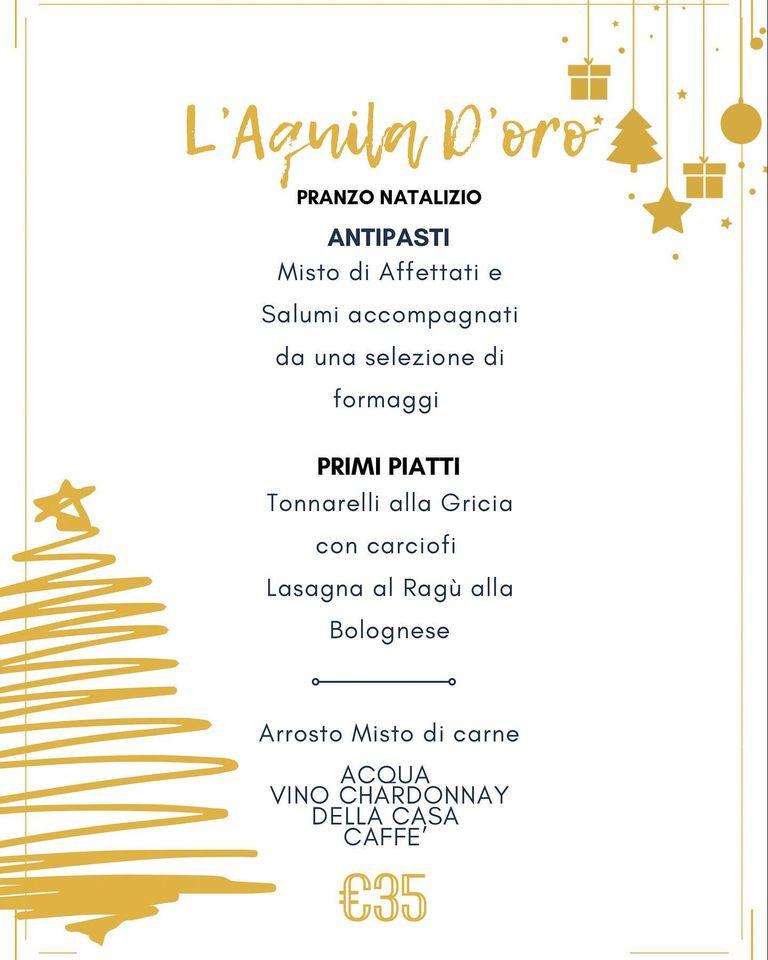 L'Aquila D'oro

PRANZO NATALIZIO

ANTIPASTI

Misto di Affettati e Salumi accompagnati da una selezione di formaggi

PRIMI PIATTI

Tonnarelli alla Gricia con carciofi

Lasagna al Ragù alla Bolognese

Arrosto Misto di carne

ACQUA
VINO CHARDONNAY DELLA CASA
CAFFE'

€35